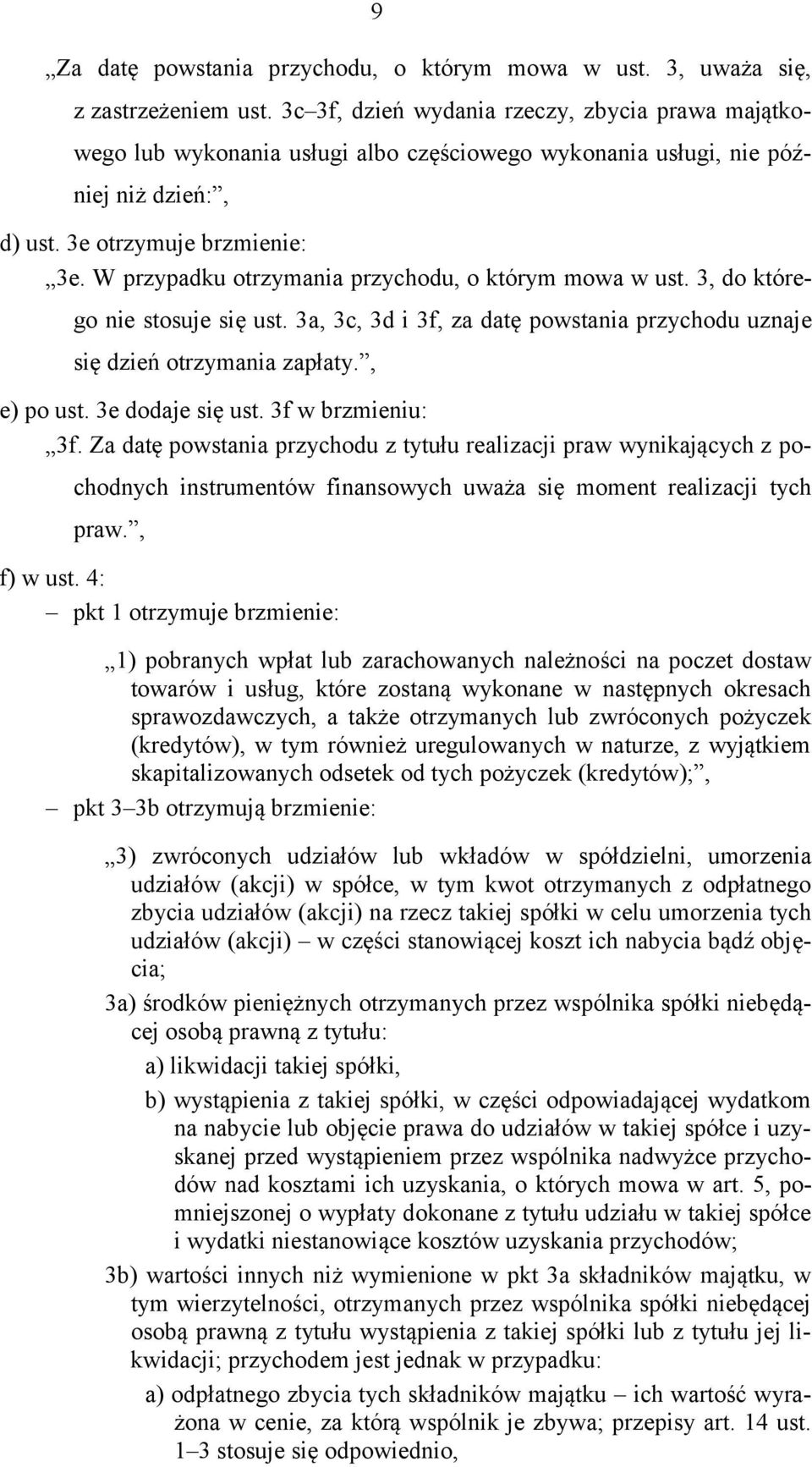 9

„Za datę powstania przychodu, o którym mowa w ust. 3, uważa się, z zastrzeżeniem ust. 3c–3f, dzień wydania rzeczy, zbycia prawa majątkowego lub wykonania usługi albo częściowego wykonania usługi, nie później niż dzień:”,

d) ust. 3e otrzymuje brzmienie:

„3e. W przypadku otrzymania przychodu, o którym mowa w ust. 3, do którego nie stosuje się ust. 3a, 3c, 3d i 3f, za datę powstania przychodu uznaje się dzień otrzymania zapłaty.”,

e) po ust. 3e dodaje się ust. 3f w brzmieniu:

„3f. Za datę powstania przychodu z tytułu realizacji praw wynikających z pochodnych instrumentów finansowych uważa się moment realizacji tych praw.”,

f) w ust. 4:

– pkt 1 otrzymuje brzmienie:

„1) pobranych wpłat lub zarachowanych należności na poczet dostaw towarów i usług, które zostaną wykonane w następnych okresach sprawozdawczych, a także otrzymanych lub zwróconych pożyczek (kredytów), w tym również uregulowanych w naturze, z wyjątkiem skapitalizowanych odsetek od tych pożyczek (kredytów);”,

– pkt 3–3b otrzymują brzmienie:

„3) zwróconych udziałów lub wkładów w spółdzielni, umorzenia udziałów (akcji) w spółce, w tym kwot otrzymanych z odpłatnego zbycia udziałów (akcji) na rzecz takiej spółki w celu umorzenia tych udziałów (akcji) – w części stanowiącej koszt ich nabycia bądź objęcia;

3a) środków pieniężnych otrzymanych przez wspólnika spółki niebędącej osobą prawną z tytułu:

a) likwidacji takiej spółki,

b) wystąpienia z takiej spółki, w części odpowiadającej wydatkom na nabycie lub objęcie prawa do udziałów w takiej spółce i uzyskanej przed wystąpieniem przez wspólnika nadwyżce przychodów nad kosztami ich uzyskania, o których mowa w art. 5, pomniejszonej o wypłaty dokonane z tytułu udziału w takiej spółce i wydatki niestanowiące kosztów uzyskania przychodów;

3b) wartości innych niż wymienione w pkt 3a składników majątku, w tym wierzytelności, otrzymanych przez wspólnika spółki niebędącej osobą prawną z tytułu wystąpienia z takiej spółki lub z tytułu jej likwidacji; przychodem jest jednak w przypadku:

a) odpłatnego zbycia tych składników majątku – ich wartość wyrażona w cenie, za którą wspólnik je zbywa; przepisy art. 14 ust. 1–3 stosuje się odpowiednio,